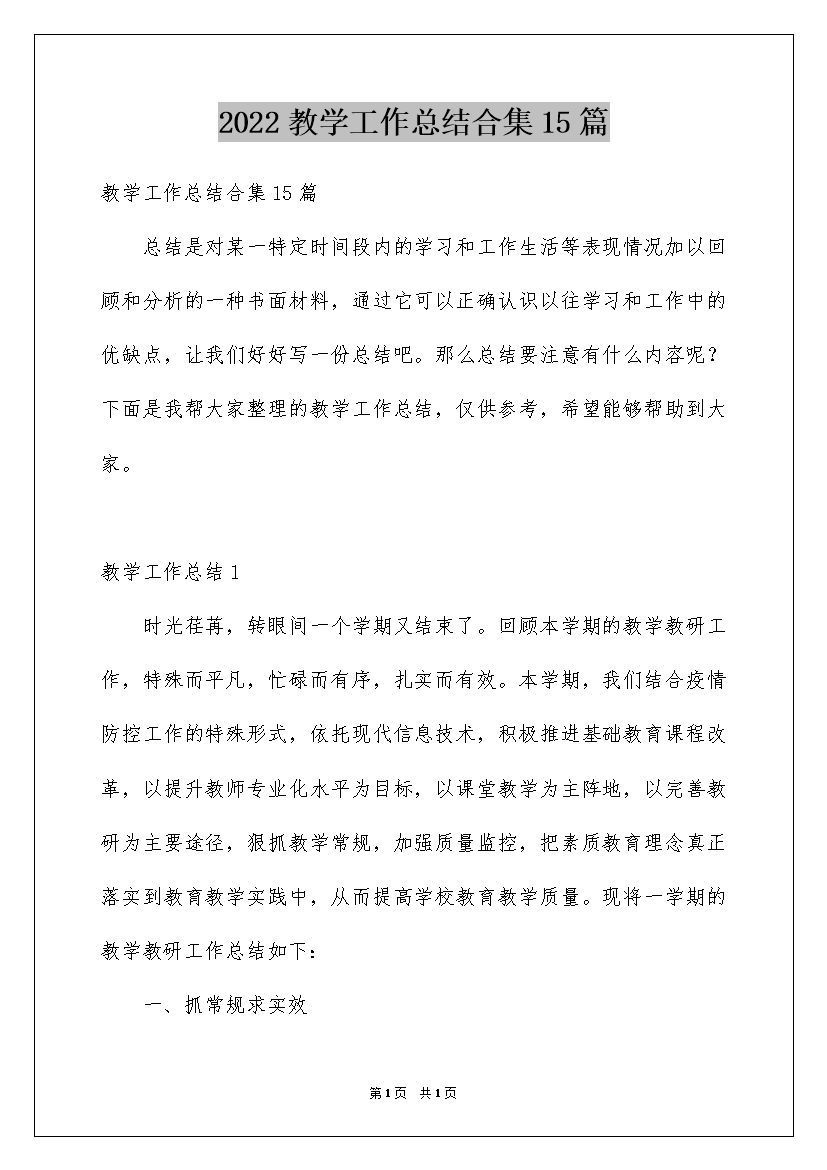 2022 教学工作总结合集 15 篇

教学工作总结合集 15 篇

总结是对某一特定时间段内的学习和工作生活等表现情况加以回顾和分析的一种书面材料，通过它可以正确认识以往学习和工作中的优缺点，让我们好好写一份总结吧。那么总结要注意有什么内容呢？下面是我帮大家整理的教学工作总结，仅供参考，希望能够帮助到大家。

教学工作总结 1

时光荏苒，转眼间一个学期又结束了。回顾本学期的教学教研工作，特殊而平凡，忙碌而有序，扎实而有效。本学期，我们结合疫情防控工作的特殊形式，依托现代信息技术，积极推进基础教育课程改革，以提升教师专业化水平为目标，以课堂教学为主阵地，以完善教研为主要途径，狠抓教学常规，加强质量监控，把素质教育理念真正落实到教育教学实践中，从而提高学校教育教学质量。现将一学期的教学教研工作总结如下：

一、抓常规求实效

第 1 页 共 1 页